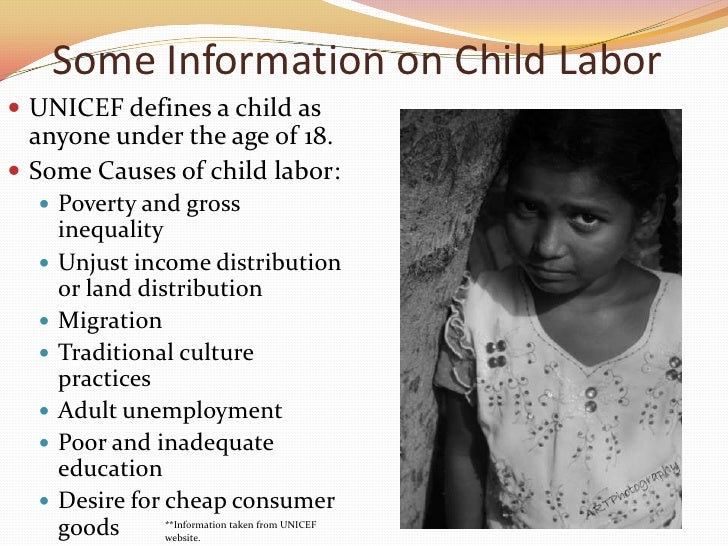 Some Information on Child Labor

• UNICEF defines a child as anyone under the age of 18.
• Some Causes of child labor:
• Poverty and gross inequality
• Unjust income distribution or land distribution
• Migration
• Traditional culture practices
• Adult unemployment
• Poor and inadequate education
• Desire for cheap consumer goods

**Information taken from UNICEF website.

ARTPhotography